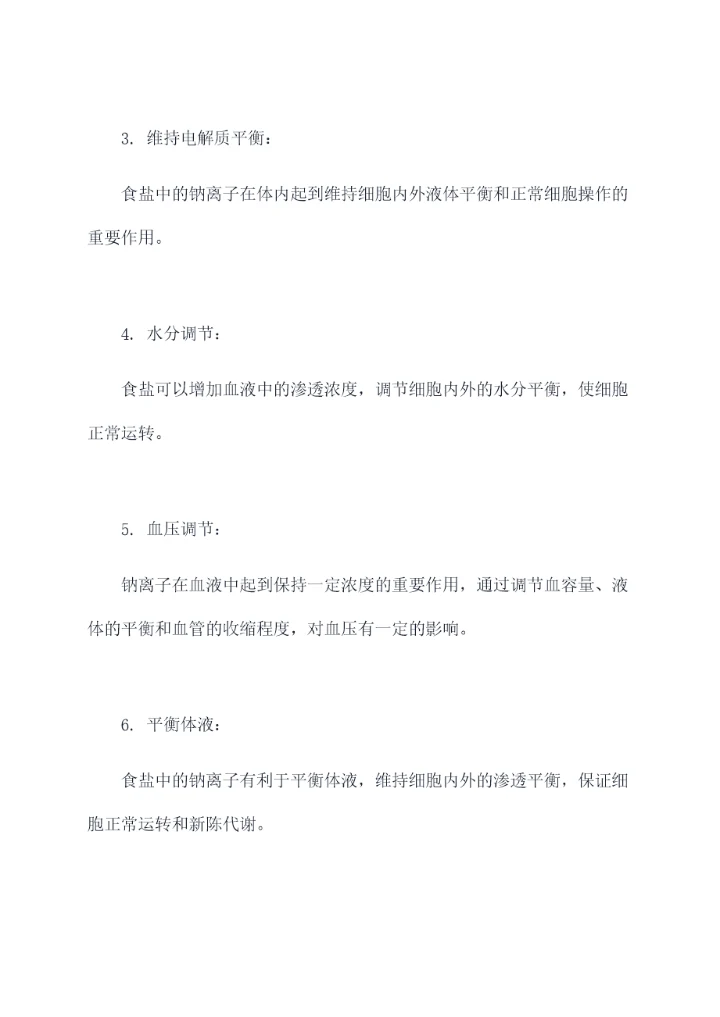 3. 维持电解质平衡：

食盐中的钠离子在体内起到维持细胞内外液体平衡和正常细胞操作的重要作用。

4. 水分调节：

食盐可以增加血液中的渗透浓度，调节细胞内外的水分平衡，使细胞正常运转。

5. 血压调节：

钠离子在血液中起到保持一定浓度的重要作用，通过调节血容量、液体的平衡和血管的收缩程度，对血压有一定的影响。

6. 平衡体液：

食盐中的钠离子有利于平衡体液，维持细胞内外的渗透平衡，保证细胞正常运转和新陈代谢。